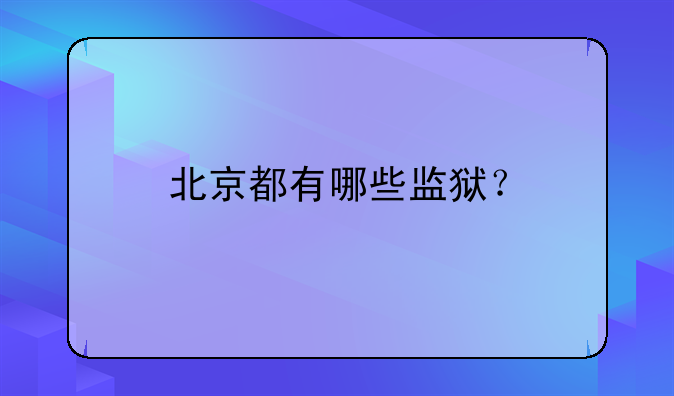 北京都有哪些监狱？